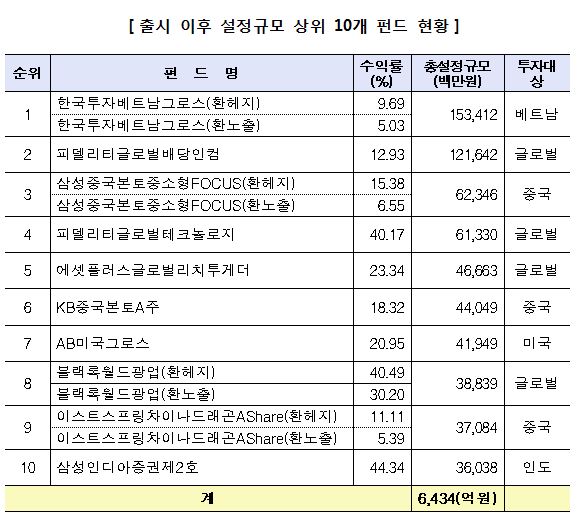 [ 출시 이후 설정규모 상위 10개 펀드 현황 ]

| 순위 | 펀 드 명 | 수익률 (%) | 총설정규모 (백만원) | 투자대상 |
|---|---|---|---|---|
| 1 | 한국투자베트남그로스(환헤지) | 9.69 | 153,412 | 베트남 |
|  | 한국투자베트남그로스(환노출) | 5.03 |  |  |
| 2 | 피델리티글로벌배당인컴 | 12.93 | 121,642 | 글로벌 |
| 3 | 삼성중국본토중소형FOCUS(환헤지) | 15.38 | 62,346 | 중국 |
|  | 삼성중국본토중소형FOCUS(환노출) | 6.55 |  |  |
| 4 | 피델리티글로벌테크놀로지 | 40.17 | 61,330 | 글로벌 |
| 5 | 에셋플러스글로벌리치투게더 | 23.34 | 46,663 | 글로벌 |
| 6 | KB중국본토A주 | 18.32 | 44,049 | 중국 |
| 7 | AB미국그로스 | 20.95 | 41,949 | 미국 |
| 8 | 블랙록월드광업(환헤지) | 40.49 | 38,839 | 글로벌 |
|  | 블랙록월드광업(환노출) | 30.20 |  |  |
| 9 | 이스트스프링차이나드래곤AShare(환헤지) | 11.11 | 37,084 | 중국 |
|  | 이스트스프링차이나드래곤AShare(환노출) | 5.39 |  |  |
| 10 | 삼성인디아증권제2호 | 44.34 | 36,038 | 인도 |
| 계 |  |  | 6,434(억원) |  |